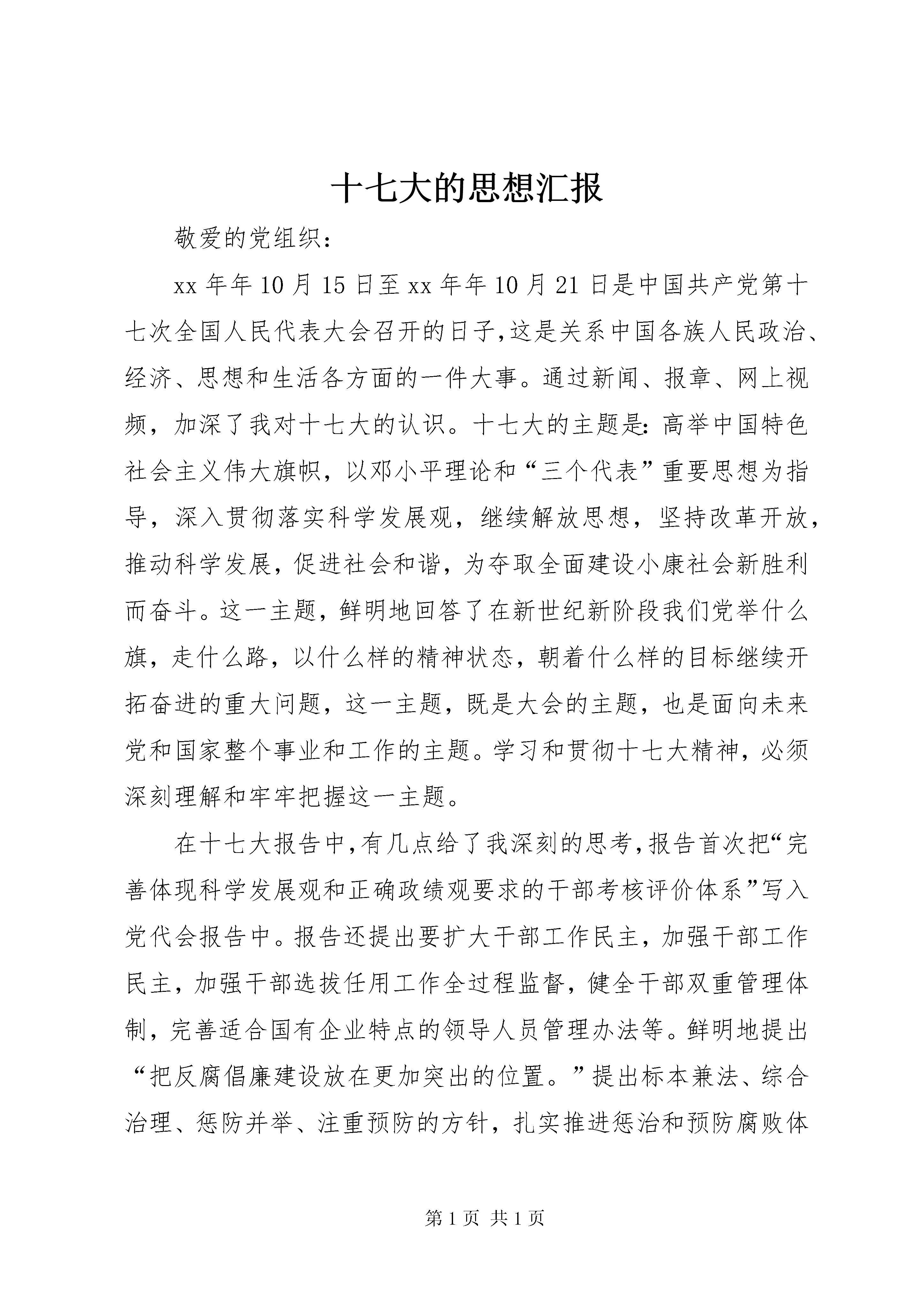 十七大的思想汇报

敬爱的党组织：

xx 年年 10 月 15 日至 xx 年年 10 月 21 日是中国共产党第十七次全国人民代表大会召开的日子,这是关系中国各族人民政治、经济、思想和生活各方面的一件大事。通过新闻、报章、网上视频，加深了我对十七大的认识。十七大的主题是:高举中国特色社会主义伟大旗帜，以邓小平理论和“三个代表”重要思想为指导，深入贯彻落实科学发展观，继续解放思想，坚持改革开放，推动科学发展，促进社会和谐，为夺取全面建设小康社会新胜利而奋斗。这一主题，鲜明地回答了在新世纪新阶段我们党举什么旗，走什么路，以什么样的精神状态，朝着什么样的目标继续开拓奋进的重大问题，这一主题，既是大会的主题，也是面向未来党和国家整个事业和工作的主题。学习和贯彻十七大精神，必须深刻理解和牢牢把握这一主题。

在十七大报告中,有几点给了我深刻的思考,报告首次把“完善体现科学发展观和正确政绩观要求的干部考核评价体系”写入党代会报告中。报告还提出要扩大干部工作民主，加强干部工作民主，加强干部选拔任用工作全过程监督，健全干部双重管理体制，完善适合国有企业特点的领导人员管理办法等。鲜明地提出“把反腐倡廉建设放在更加突出的位置。”提出标本兼法、综合治理、惩防并举、注重预防的方针，扎实推进惩治和预防腐败体

第 1 页 共 1 页